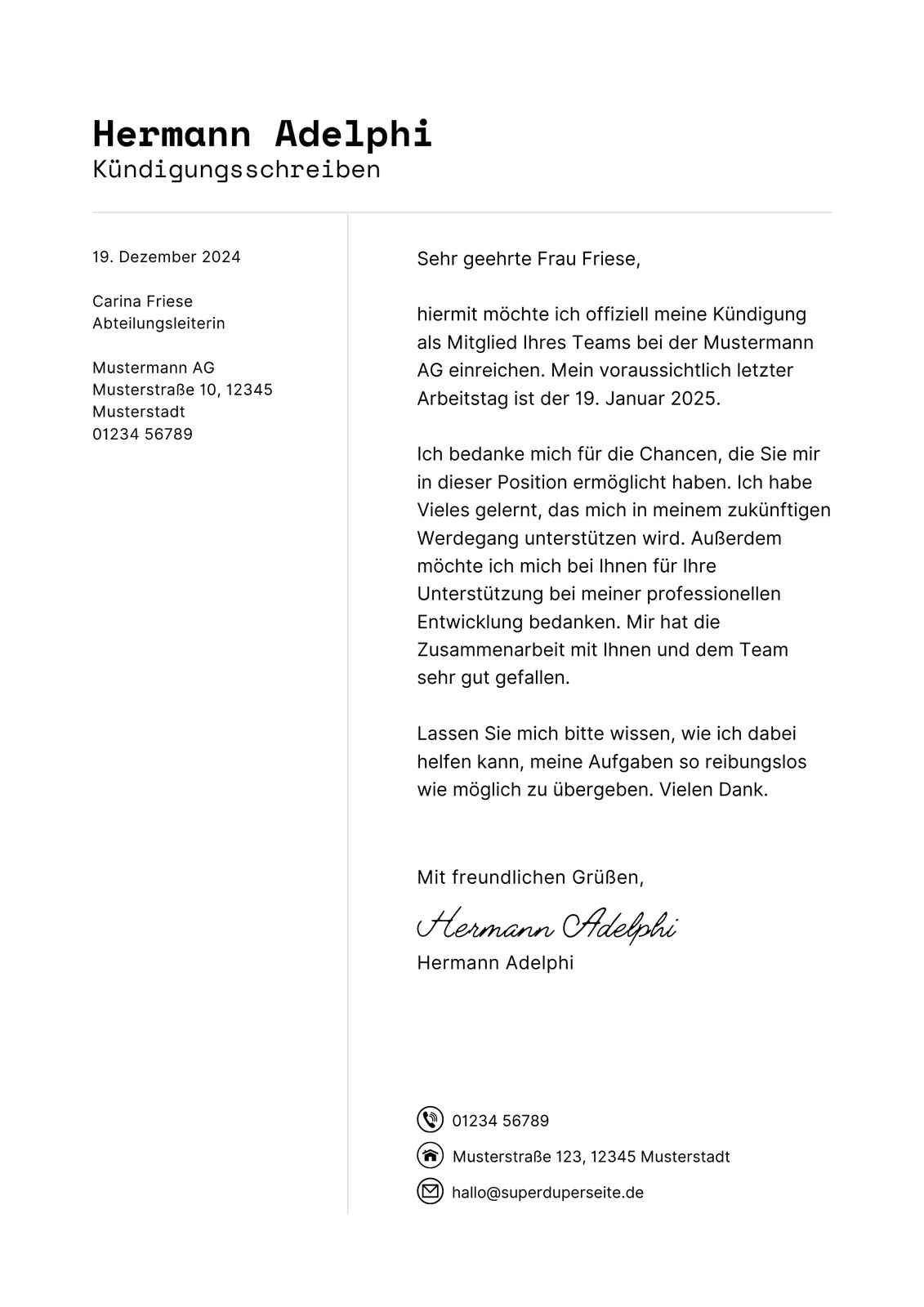 Hermann Adelphi
Kündigungsschreiben

19. Dezember 2024

Carina Friese
Abteilungsleiterin

Mustermann AG
Musterstraße 10, 12345
Musterstadt
01234 56789

Sehr geehrte Frau Friese,

hiermit möchte ich offiziell meine Kündigung als Mitglied Ihres Teams bei der Mustermann AG einreichen. Mein voraussichtlich letzter Arbeitstag ist der 19. Januar 2025.

Ich bedanke mich für die Chancen, die Sie mir in dieser Position ermöglicht haben. Ich habe Vieles gelernt, das mich in meinem zukünftigen Werdegang unterstützen wird. Außerdem möchte ich mich bei Ihnen für Ihre Unterstützung bei meiner professionellen Entwicklung bedanken. Mir hat die Zusammenarbeit mit Ihnen und dem Team sehr gut gefallen.

Lassen Sie mich bitte wissen, wie ich dabei helfen kann, meine Aufgaben so reibungslos wie möglich zu übergeben. Vielen Dank.

Mit freundlichen Grüßen,

Hermann Adelphi
Hermann Adelphi

01234 56789
Musterstraße 123, 12345 Musterstadt
hallo@superduperseite.de